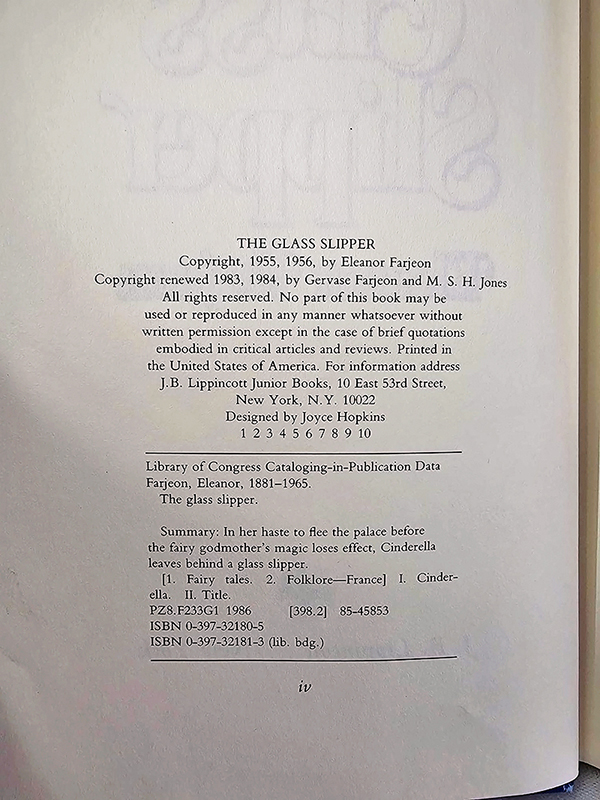 THE GLASS SLIPPER
Copyright, 1955, 1956, by Eleanor Farjeon
Copyright renewed 1983, 1984, by Gervase Farjeon and M. S. H. Jones
All rights reserved. No part of this book may be used or reproduced in any manner whatsoever without written permission except in the case of brief quotations embodied in critical articles and reviews. Printed in the United States of America. For information address J.B. Lippincott Junior Books, 10 East 53rd Street, New York, N.Y. 10022
Designed by Joyce Hopkins
1 2 3 4 5 6 7 8 9 10

Library of Congress Cataloging-in-Publication Data
Farjeon, Eleanor, 1881–1965.
The glass slipper.

Summary: In her haste to flee the palace before the fairy godmother's magic loses effect, Cinderella leaves behind a glass slipper.
[1. Fairy tales. 2. Folklore—France] I. Cinderella. II. Title.
PZ8.F233G1 1986 [398.2] 85-45853
ISBN 0-397-32180-5
ISBN 0-397-32181-3 (lib. bdg.)

iv